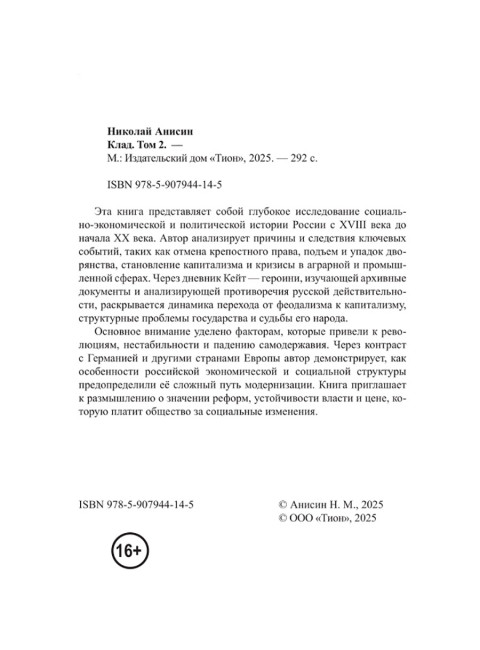 Николай Анисин
Клад. Том 2. —
М.: Издательский дом «Тион», 2025. — 292 с.

ISBN 978-5-907944-14-5

Эта книга представляет собой глубокое исследование социально-экономической и политической истории России с XVIII века до начала XX века. Автор анализирует причины и следствия ключевых событий, таких как отмена крепостного права, подъем и упадок дворянства, становление капитализма и кризисы в аграрной и промышленной сферах. Через дневник Кейт — героини, изучающей архивные документы и анализирующей противоречия русской действительности, раскрывается динамика перехода от феодализма к капитализму, структурные проблемы государства и судьбы его народа.

Основное внимание уделено факторам, которые привели к революциям, нестабильности и падению самодержавия. Через контраст с Германией и другими странами Европы автор демонстрирует, как особенности российской экономической и социальной структуры предопределили её сложный путь модернизации. Книга приглашает к размышлению о значении реформ, устойчивости власти и цене, которую платит общество за социальные изменения.

ISBN 978-5-907944-14-5

© Анисин Н. М., 2025
© ООО «Тион», 2025

16+